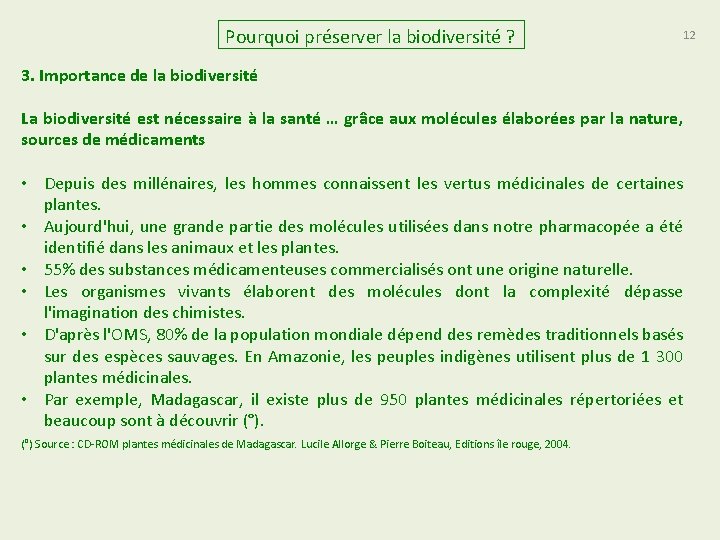 Pourquoi préserver la biodiversité ?

12

3. Importance de la biodiversité

La biodiversité est nécessaire à la santé … grâce aux molécules élaborées par la nature, sources de médicaments

• Depuis des millénaires, les hommes connaissent les vertus médicinales de certaines plantes.
• Aujourd'hui, une grande partie des molécules utilisées dans notre pharmacopée a été identifié dans les animaux et les plantes.
• 55% des substances médicamenteuses commercialisés ont une origine naturelle.
• Les organismes vivants élaborent des molécules dont la complexité dépasse l'imagination des chimistes.
• D'après l'OMS, 80% de la population mondiale dépend des remèdes traditionnels basés sur des espèces sauvages. En Amazonie, les peuples indigènes utilisent plus de 1 300 plantes médicinales.
• Par exemple, Madagascar, il existe plus de 950 plantes médicinales répertoriées et beaucoup sont à découvrir (°).

(°) Source : CD-ROM plantes médicinales de Madagascar. Lucile Allorge & Pierre Boiteau, Editions île rouge, 2004.